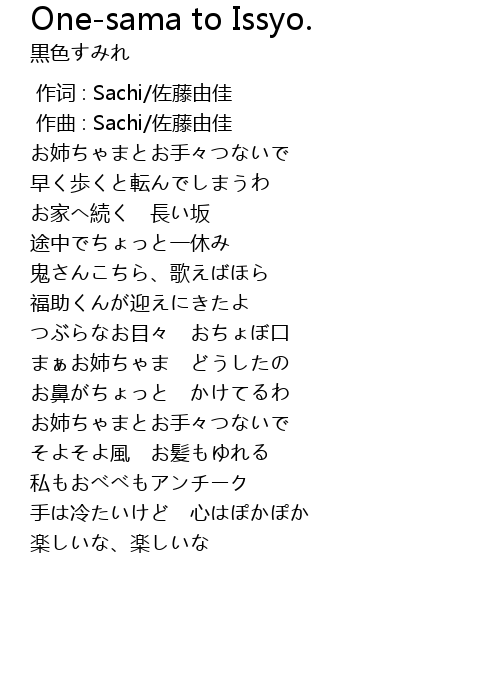 One-sama to Issyo.
黒色すみれ

作词 : Sachi/佐藤由佳
作曲 : Sachi/佐藤由佳
お姉ちゃまとお手々つないで
早く歩くと転んでしまうわ
お家へ続く　長い坂
途中でちょっと一休み
鬼さんこちら、歌えばほら
福助くんが迎えにきたよ
つぶらなお目々　おちょぼ口
まぁお姉ちゃま　どうしたの
お鼻がちょっと　かけてるわ
お姉ちゃまとお手々つないで
そよそよ風　お髪もゆれる
私もおべべもアンチーク
手は冷たいけど　心はぽかぽか
楽しいな、楽しいな